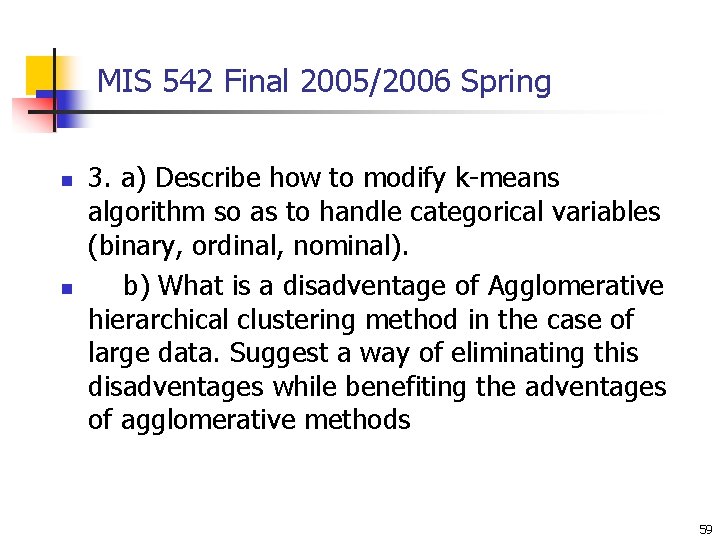 MIS 542 Final 2005/2006 Spring

3. a) Describe how to modify k-means algorithm so as to handle categorical variables (binary, ordinal, nominal).

b) What is a disadventage of Agglomerative hierarchical clustering method in the case of large data. Suggest a way of eliminating this disadventages while benefiting the adventages of agglomerative methods

59